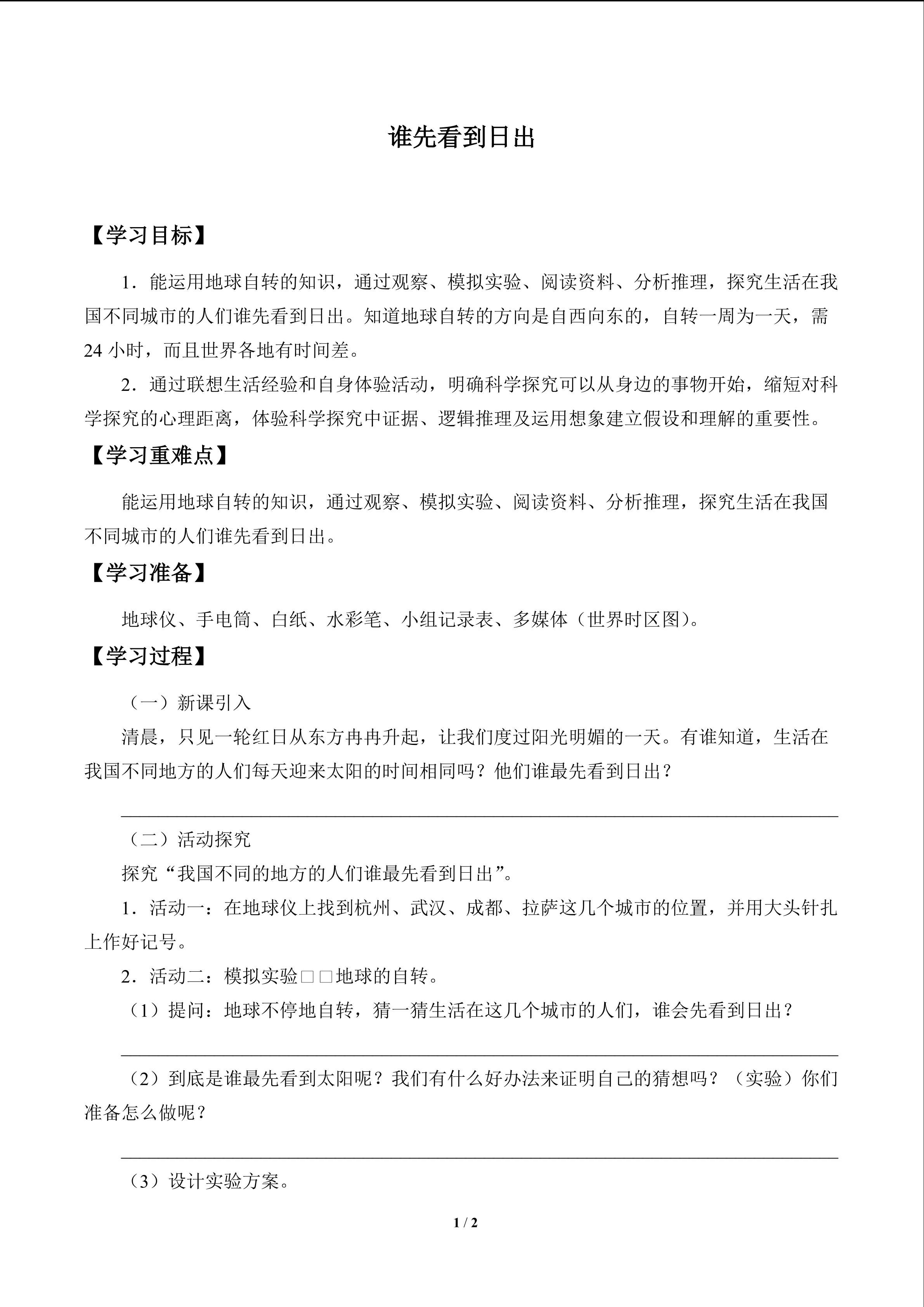 谁先看到日出

【学习目标】

1．能运用地球自转的知识，通过观察、模拟实验、阅读资料、分析推理，探究生活在我国不同城市的人们谁先看到日出。知道地球自转的方向是自西向东的，自转一周为一天，需24小时，而且世界各地有时间差。

2．通过联想生活经验和自身体验活动，明确科学探究可以从身边的事物开始，缩短对科学探究的心理距离，体验科学探究中证据、逻辑推理及运用想象建立假设和理解的重要性。

【学习重难点】

能运用地球自转的知识，通过观察、模拟实验、阅读资料、分析推理，探究生活在我国不同城市的人们谁先看到日出。

【学习准备】

地球仪、手电筒、白纸、水彩笔、小组记录表、多媒体（世界时区图）。

【学习过程】

（一）新课引入

清晨，只见一轮红日从东方冉冉升起，让我们度过阳光明媚的一天。有谁知道，生活在我国不同地方的人们每天迎来太阳的时间相同吗？他们谁最先看到日出？

____

（二）活动探究

探究“我国不同的地方的人们谁最先看到日出”。

1．活动一：在地球仪上找到杭州、武汉、成都、拉萨这几个城市的位置，并用大头针扎上作好记号。

2．活动二：模拟实验□□地球的自转。

（1）提问：地球不停地自转，猜一猜生活在这几个城市的人们，谁会先看到日出？

____

（2）到底是谁最先看到太阳呢？我们有什么好办法来证明自己的猜想吗？（实验）你们准备怎么做呢？

____

（3）设计实验方案。

1 / 2